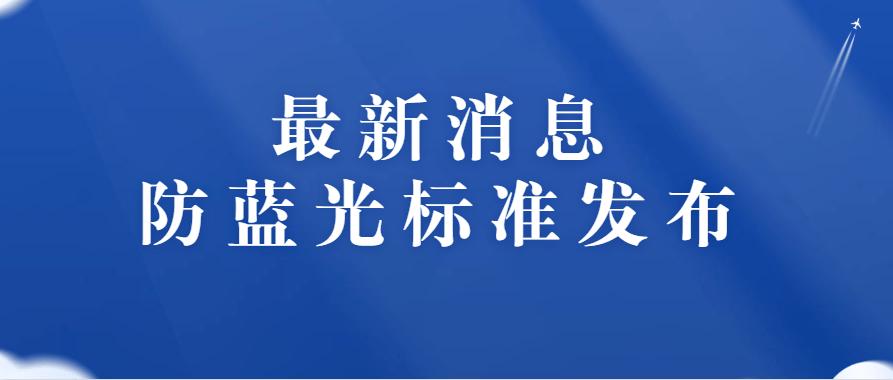 最新消息
防蓝光标准发布